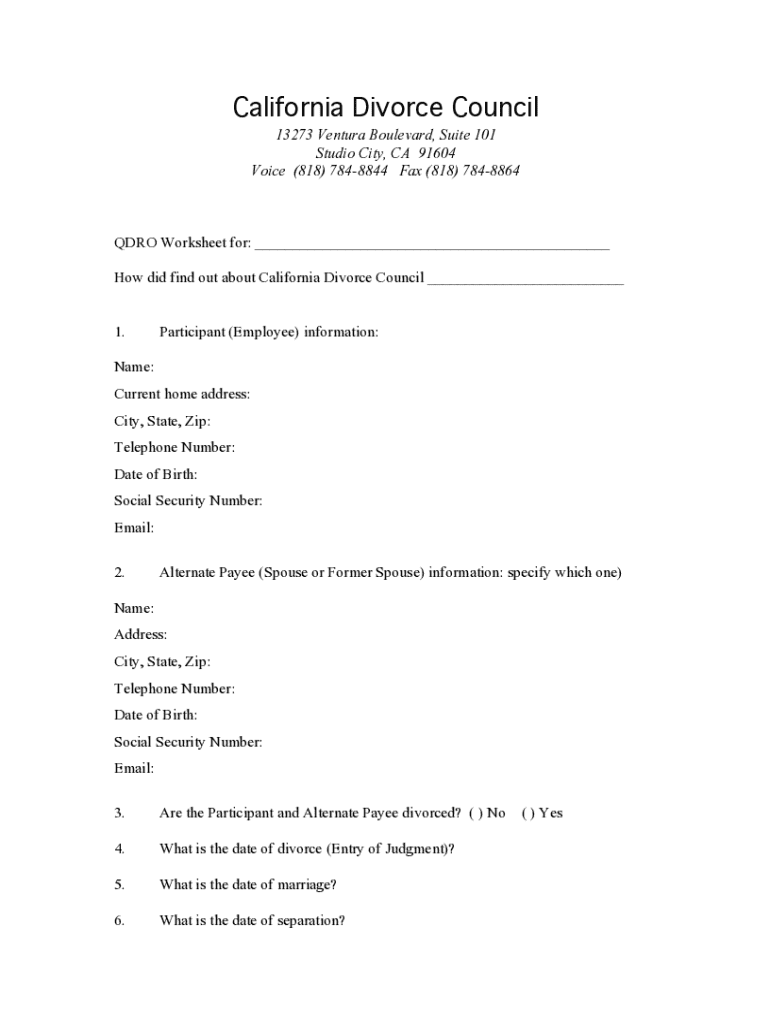 California Divorce Council

13273 Ventura Boulevard, Suite 101
Studio City, CA 91604
Voice (818) 784-8844 Fax (818) 784-8864

QDRO Worksheet for: _______________________________________________

How did find out about California Divorce Council __________________________

1. Participant (Employee) information:

Name:
Current home address:
City, State, Zip:
Telephone Number:
Date of Birth:
Social Security Number:
Email:

2. Alternate Payee (Spouse or Former Spouse) information: specify which one)

Name:
Address:
City, State, Zip:
Telephone Number:
Date of Birth:
Social Security Number:
Email:

3. Are the Participant and Alternate Payee divorced? ( ) No ( ) Yes

4. What is the date of divorce (Entry of Judgment)?

5. What is the date of marriage?

6. What is the date of separation?